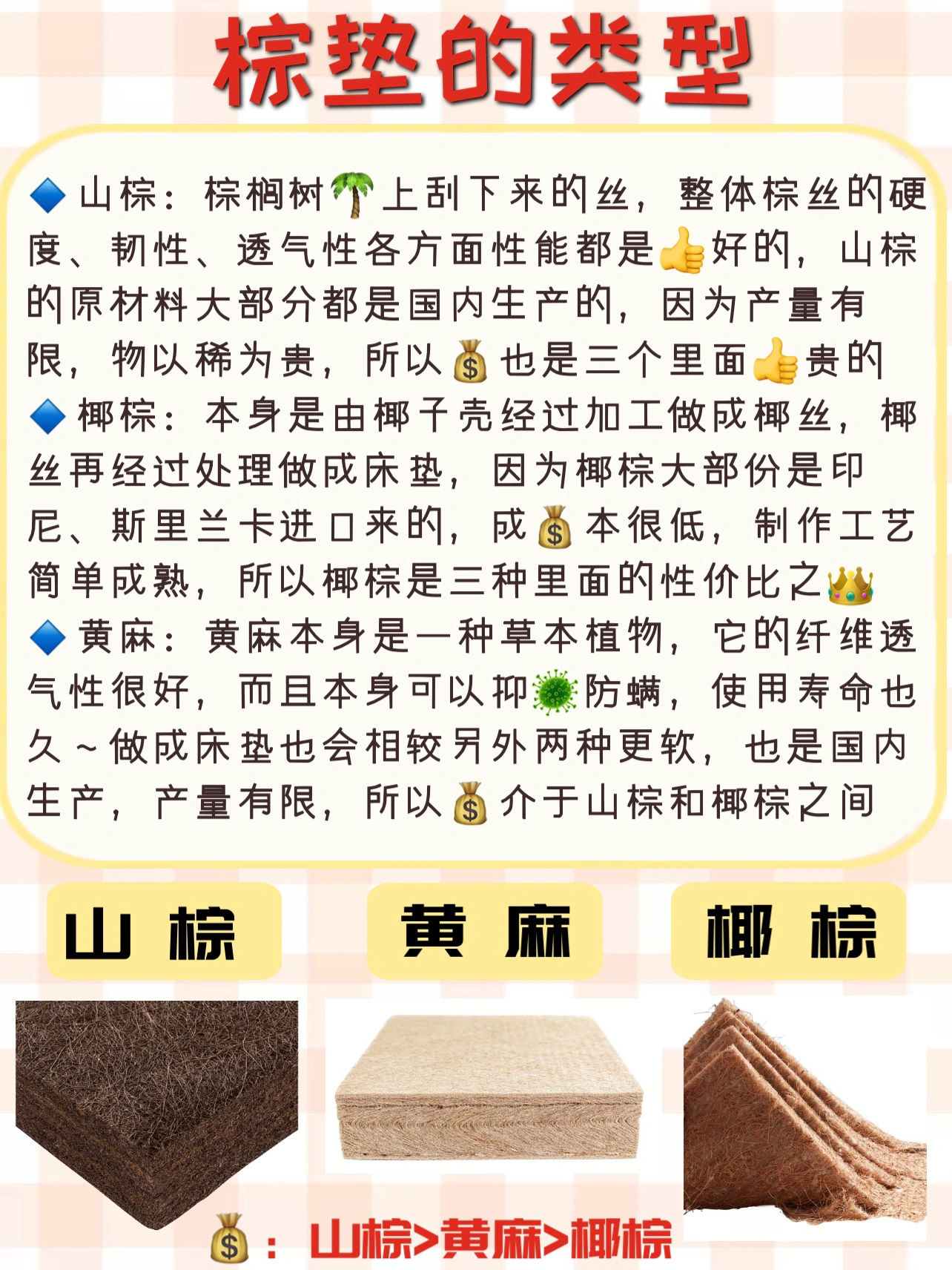 棕垫的类型

🔷山棕：棕榈树🌴上刮下来的丝，整体棕丝的硬度、韧性、透气性各方面性能都是👍好的，山棕的原材料大部分都是国内生产的，因为产量有限，物以稀为贵，所以💰也是三个里面👍贵的

🔷椰棕：本身是由椰子壳经过加工做成椰丝，椰丝再经过处理做成床垫，因为椰棕大部份是印尼、斯里兰卡进口来的，成💰本很低，制作工艺简单成熟，所以椰棕是三种里面的性价比之👑

🔷黄麻：黄麻本身是一种草本植物，它的纤维透气性很好，而且本身可以抑🦠防螨，使用寿命也久～做成床垫也会相较另外两种更软，也是国内生产，产量有限，所以💰介于山棕和椰棕之间

山棕

黄麻

椰棕

💰：山棕>黄麻>椰棕